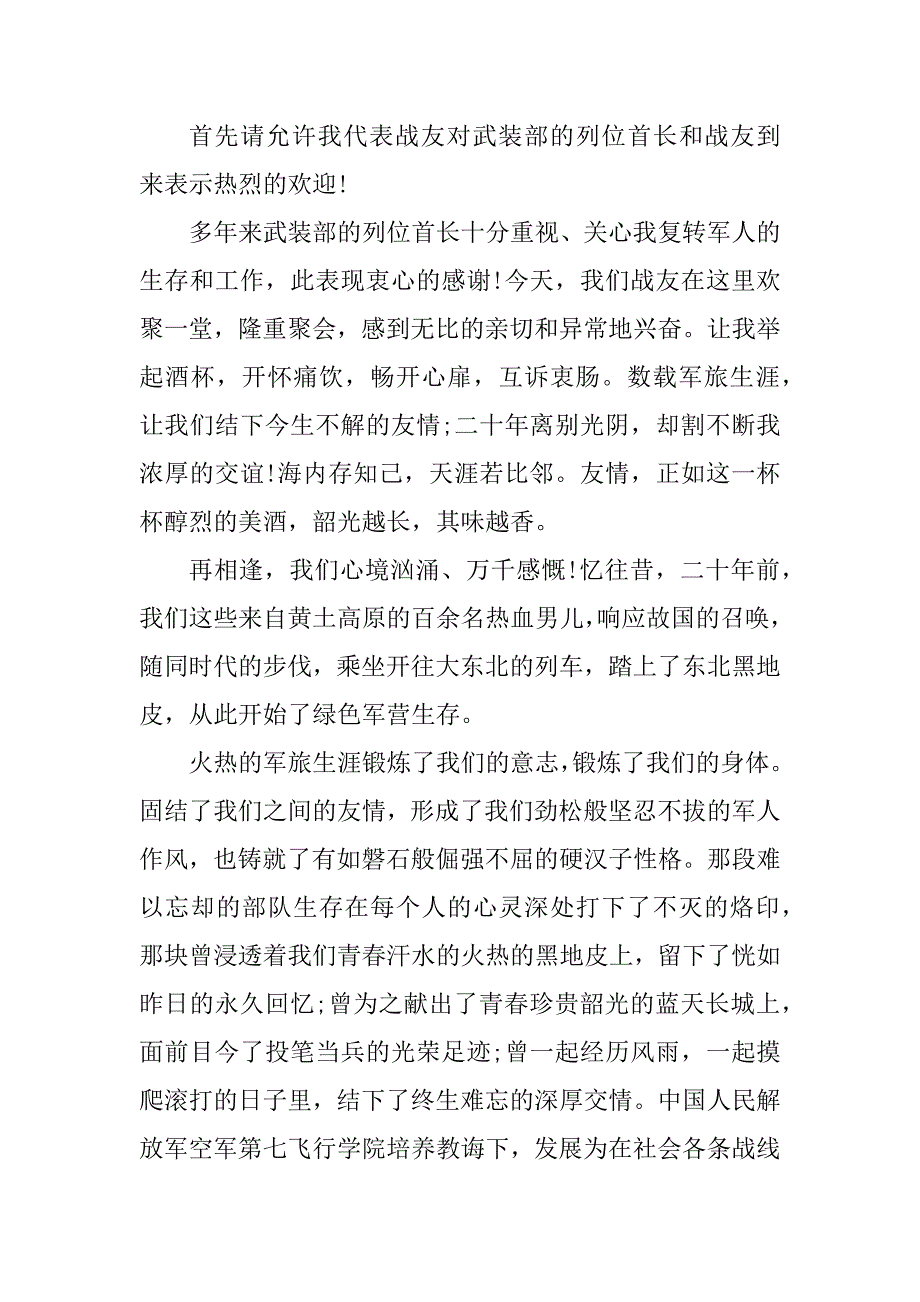 首先请允许我代表战友对武装部的列位首长和战友到来表示热烈的欢迎!

多年来武装部的列位首长十分重视、关心我复转军人的生存和工作，此表现衷心的感谢!今天，我们战友在这里欢聚一堂，隆重聚会，感到无比的亲切和异常地兴奋。让我举起酒杯，开怀痛饮，畅开心扉，互诉衷肠。数载军旅生涯，让我们结下今生不解的友情;二十年离别光阴，却割不断我浓厚的交谊!海内存知己，天涯若比邻。友情，正如这一杯杯醇烈的美酒，韶光越长，其味越香。

再相逢，我们心境汹涌、万千感慨!忆往昔，二十年前，我们这些来自黄土高原的百余名热血男儿,响应故国的召唤，随同时代的步伐，乘坐开往大东北的列车，踏上了东北黑地皮，从此开始了绿色军营生存。

火热的军旅生涯锻炼了我们的意志,锻炼了我们的身体。固结了我们之间的友情，形成了我们劲松般坚忍不拔的军人作风，也铸就了有如磐石般倔强不屈的硬汉子性格。那段难以忘却的部队生存在每个人的心灵深处打下了不灭的烙印，那块曾浸透着我们青春汗水的火热的黑地皮上，留下了恍如昨日的永久回忆;曾为之献出了青春珍贵韶光的蓝天长城上，面前目今了投笔当兵的光荣足迹;曾一起经历风雨，一起摸爬滚打的日子里，结下了终生难忘的深厚交情。中国人民解放军空军第七飞行学院培养教诲下，发展为在社会各条战线